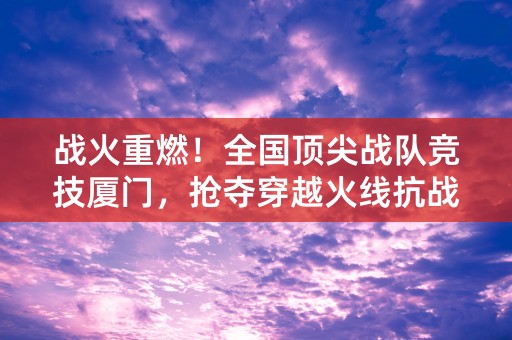 战火重燃！全国顶尖战队竞技厦门，抢夺穿越火线抗战